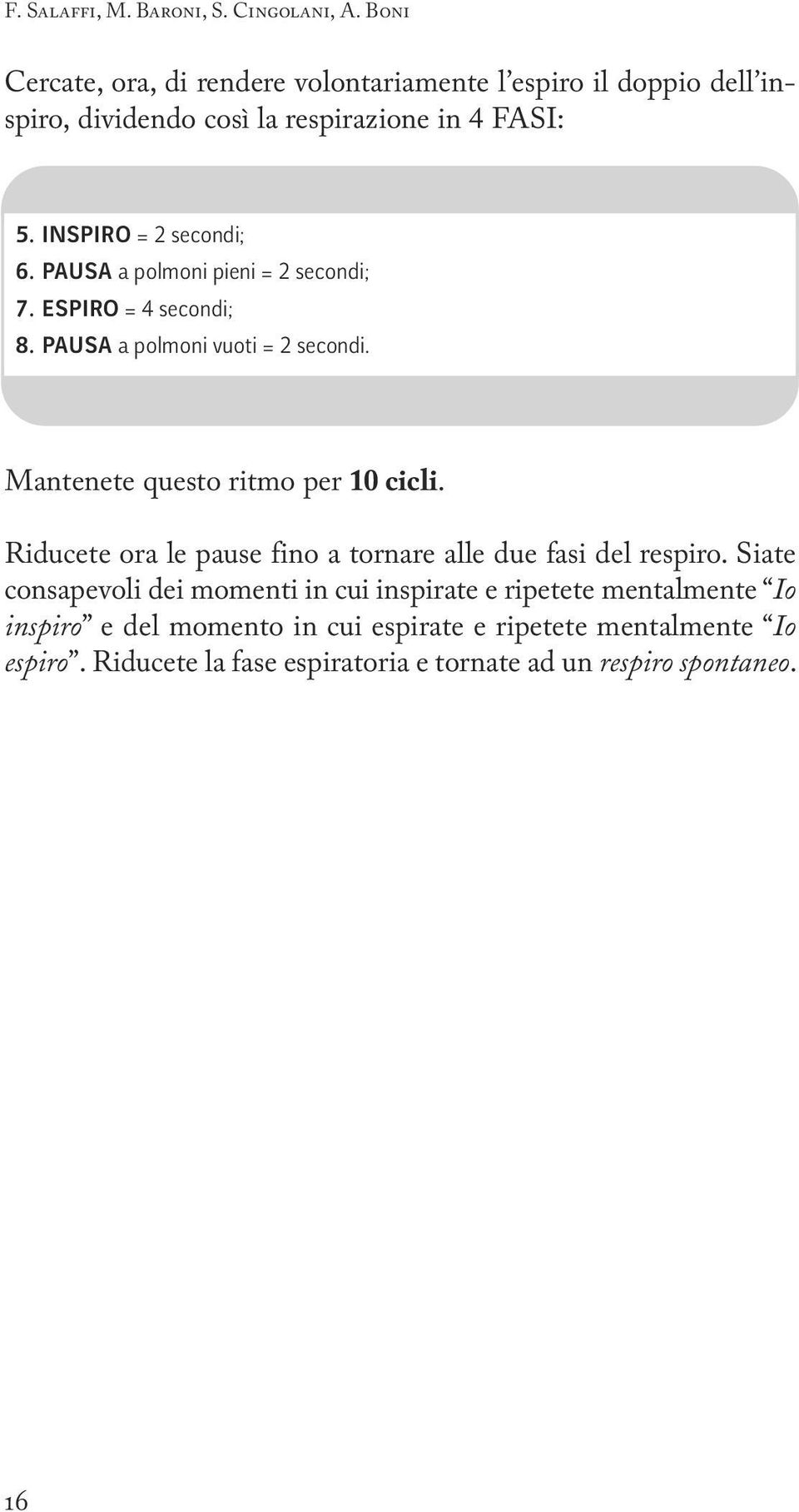 F. Salaffi, M. Baroni, S. Cingolani, A. Boni

Cercate, ora, di rendere volontariamente l'espiro il doppio dell'inspiro, dividendo così la respirazione in 4 FASI:

5. INSPIRO = 2 secondi;
6. PAUSA a polmoni pieni = 2 secondi;
7. ESPIRO = 4 secondi;
8. PAUSA a polmoni vuoti = 2 secondi.

Mantenete questo ritmo per 10 cicli.

Riducete ora le pause fino a tornare alle due fasi del respiro. Siate consapevoli dei momenti in cui inspirate e ripetete mentalmente "Io inspiro" e del momento in cui espirate e ripetete mentalmente "Io espiro". Riducete la fase espiratoria e tornate ad un respiro spontaneo.

16